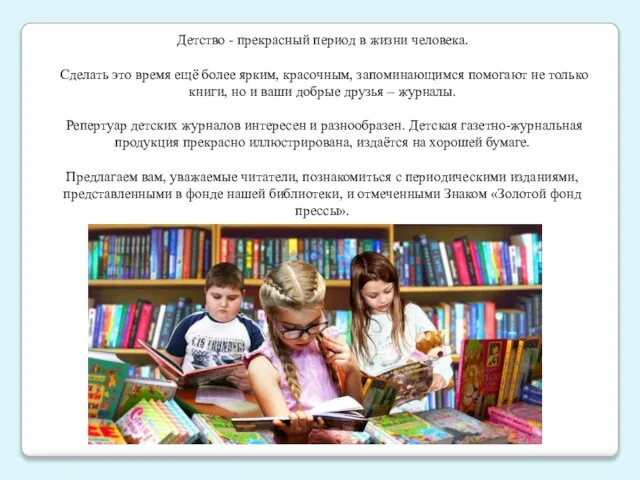 Детство - прекрасный период в жизни человека.

Сделать это время ещё более ярким, красочным, запоминающимся помогают не только книги, но и ваши добрые друзья – журналы.

Репертуар детских журналов интересен и разнообразен. Детская газетно-журнальная продукция прекрасно иллюстрирована, издаётся на хорошей бумаге.

Предлагаем вам, уважаемые читатели, познакомиться с периодическими изданиями, представленными в фонде нашей библиотеки, и отмеченными Знаком «Золотой фонд прессы».